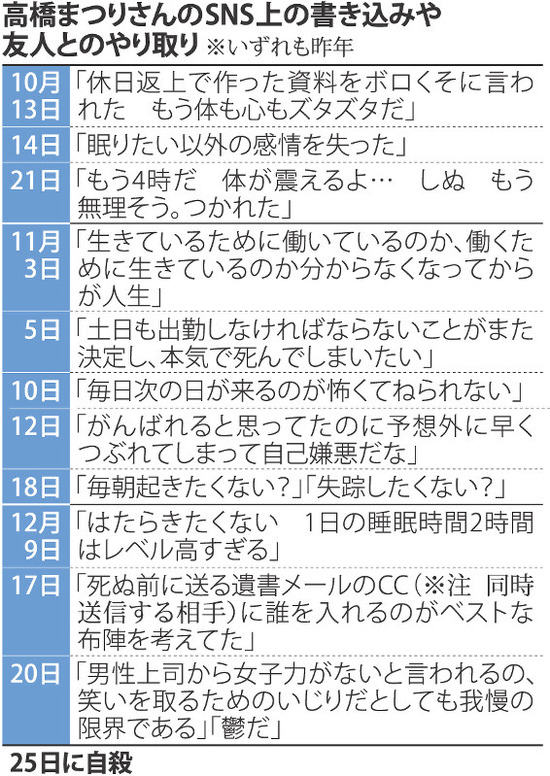 高橋まつりさんのSNS上の書き込みや友人とのやり取り ※いずれも昨年

| | |
|---|---|
| 10月13日 | 「休日返上で作った資料をボロくそに言われた　もう体も心もズタズタだ」 |
| 14日 | 「眠りたい以外の感情を失った」 |
| 21日 | 「もう4時だ　体が震えるよ…　しぬ　もう無理そう。つかれた」 |
| 11月3日 | 「生きているために働いているのか、働くために生きているのか分からなくなってからが人生」 |
| 5日 | 「土日も出勤しなければならないことがまた決定し、本気で死んでしまいたい」 |
| 10日 | 「毎日次の日が来るのが怖くてねられない」 |
| 12日 | 「がんばれると思ってたのに予想外に早くつぶれてしまって自己嫌悪だな」 |
| 18日 | 「毎朝起きたくない?」「失踪したくない?」 |
| 12月9日 | 「はたらきたくない　1日の睡眠時間2時間はレベル高すぎる」 |
| 17日 | 「死ぬ前に送る遺書メールのCC（※注　同時送信する相手）に誰を入れるのがベストな布陣を考えてた」 |
| 20日 | 「男性上司から女子力がないと言われるの、笑いを取るためのいじりだとしても我慢の限界である」「鬱だ」 |

25日に自殺